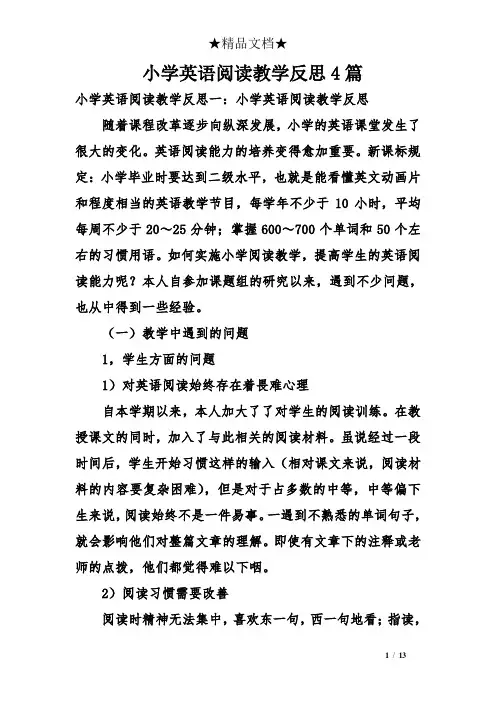 ★精品文档★

小学英语阅读教学反思4篇

小学英语阅读教学反思一：小学英语阅读教学反思

随着课程改革逐步向纵深发展，小学的英语课堂发生了很大的变化。英语阅读能力的培养变得愈加重要。新课标规定：小学毕业时要达到二级水平，也就是能看懂英文动画片和程度相当的英语教学节目，每学年不少于 10 小时，平均每周不少于 20～25 分钟；掌握 600～700 个单词和 50 个左右的习惯用语。如何实施小学阅读教学，提高学生的英语阅读能力呢？本人自参加课题组的研究以来，遇到不少问题，也从中得到一些经验。

（一）教学中遇到的问题

1，学生方面的问题

1）对英语阅读始终存在着畏难心理

自本学期以来，本人加大了了对学生的阅读训练。在教授课文的同时，加入了与此相关的阅读材料。虽说经过一段时间后，学生开始习惯这样的输入（相对课文来说，阅读材料的内容要复杂困难），但是对于占多数的中等，中等偏下生来说，阅读始终不是一件易事。一遇到不熟悉的单词句子，就会影响他们对整篇文章的理解。即使有文章下的注释或老师的点拨，他们都觉得难以下咽。

2）阅读习惯需要改善

阅读时精神无法集中，喜欢东一句，西一句地看；指读，

1 / 13